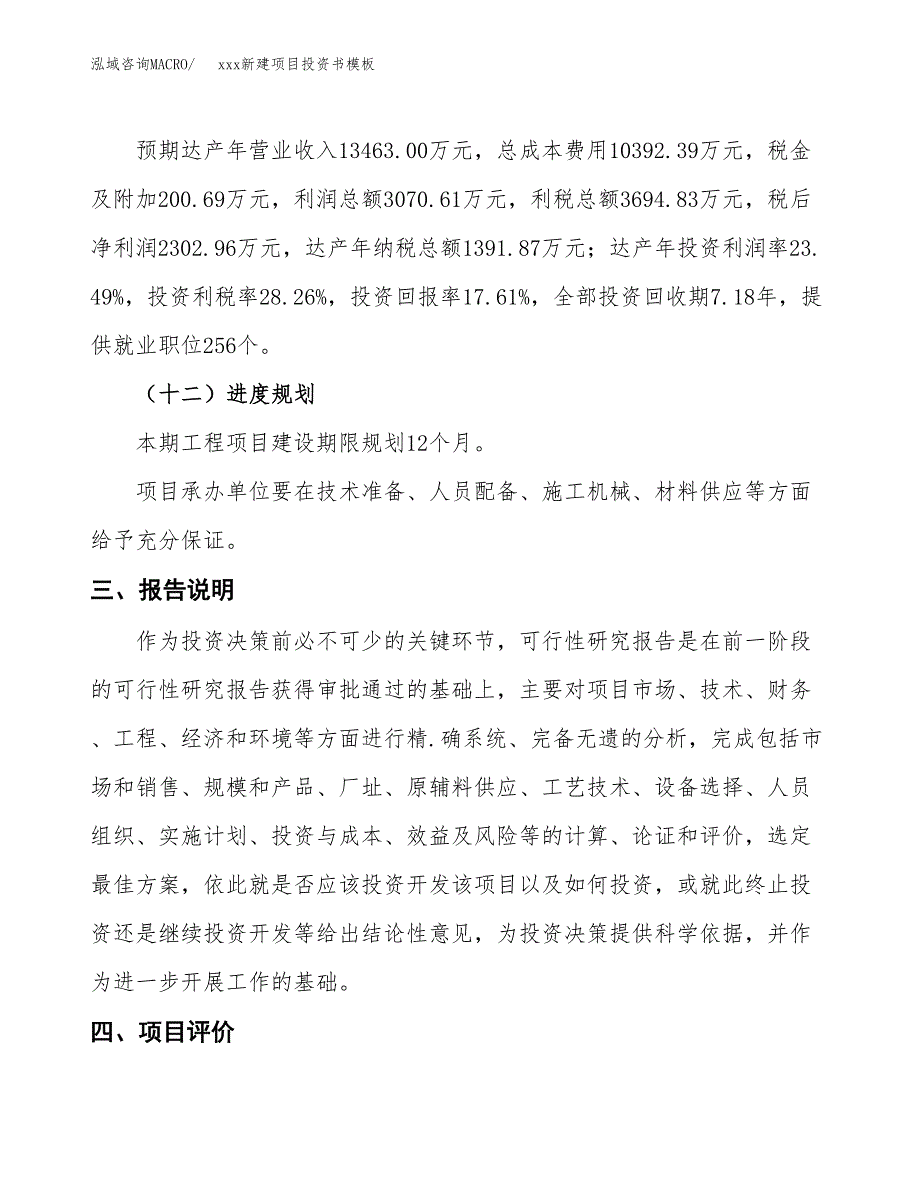 泓域咨询MACRO/　　xxx新建项目投资书模板

预期达产年营业收入13463.00万元，总成本费用10392.39万元，税金及附加200.69万元，利润总额3070.61万元，利税总额3694.83万元，税后净利润2302.96万元，达产年纳税总额1391.87万元；达产年投资利润率23.49%，投资利税率28.26%，投资回报率17.61%，全部投资回收期7.18年，提供就业职位256个。

（十二）进度规划

本期工程项目建设期限规划12个月。

项目承办单位要在技术准备、人员配备、施工机械、材料供应等方面给予充分保证。

三、报告说明

作为投资决策前必不可少的关键环节，可行性研究报告是在前一阶段的可行性研究报告获得审批通过的基础上，主要对项目市场、技术、财务、工程、经济和环境等方面进行精.确系统、完备无遗的分析，完成包括市场和销售、规模和产品、厂址、原辅料供应、工艺技术、设备选择、人员组织、实施计划、投资与成本、效益及风险等的计算、论证和评价，选定最佳方案，依此就是否应该投资开发该项目以及如何投资，或就此终止投资还是继续投资开发等给出结论性意见，为投资决策提供科学依据，并作为进一步开展工作的基础。

四、项目评价